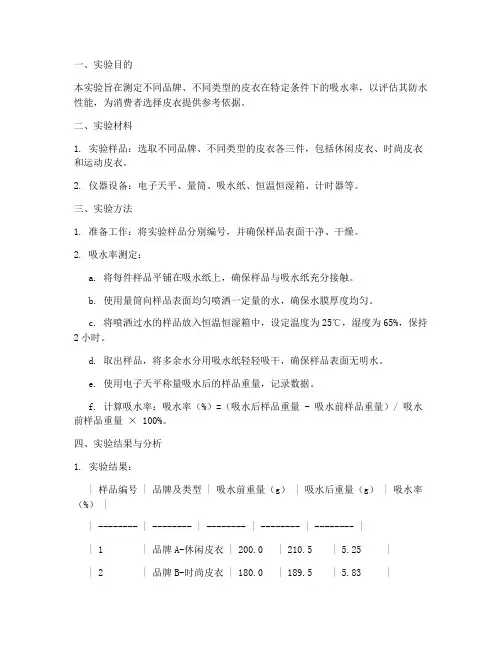 一、实验目的

本实验旨在测定不同品牌、不同类型的皮衣在特定条件下的吸水率，以评估其防水性能，为消费者选择皮衣提供参考依据。

二、实验材料

1. 实验样品：选取不同品牌、不同类型的皮衣各三件，包括休闲皮衣、时尚皮衣和运动皮衣。

2. 仪器设备：电子天平、量筒、吸水纸、恒温恒湿箱、计时器等。

三、实验方法

1. 准备工作：将实验样品分别编号，并确保样品表面干净、干燥。

2. 吸水率测定：

a. 将每件样品平铺在吸水纸上，确保样品与吸水纸充分接触。

b. 使用量筒向样品表面均匀喷洒一定量的水，确保水膜厚度均匀。

c. 将喷洒过水的样品放入恒温恒湿箱中，设定温度为25℃，湿度为65%，保持2小时。

d. 取出样品，将多余水分用吸水纸轻轻吸干，确保样品表面无明水。

e. 使用电子天平称量吸水后的样品重量，记录数据。

f. 计算吸水率：吸水率（%）=（吸水后样品重量 - 吸水前样品重量）/ 吸水前样品重量 × 100%。

四、实验结果与分析

1. 实验结果：

| 样品编号 | 品牌及类型 | 吸水前重量（g） | 吸水后重量（g） | 吸水率（%） |
| -------- | -------- | -------- | -------- | -------- |
| 1 | 品牌A-休闲皮衣 | 200.0 | 210.5 | 5.25 |
| 2 | 品牌B-时尚皮衣 | 180.0 | 189.5 | 5.83 |